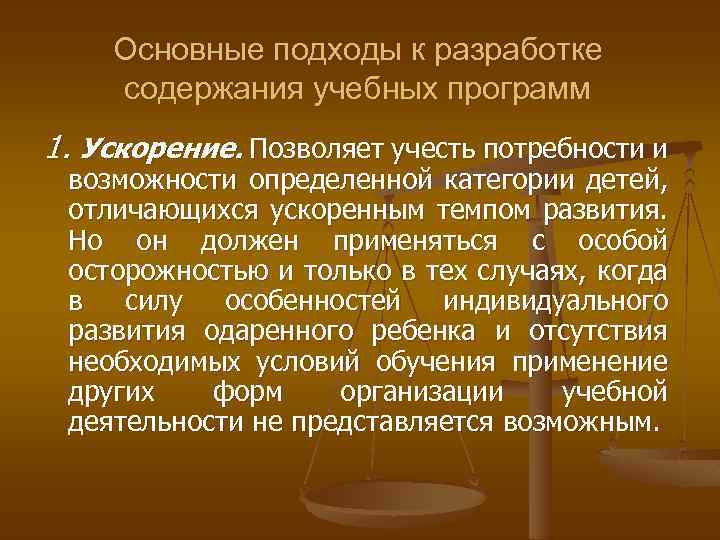 Основные подходы к разработке содержания учебных программ

1. Ускорение. Позволяет учесть потребности и возможности определенной категории детей, отличающихся ускоренным темпом развития. Но он должен применяться с особой осторожностью и только в тех случаях, когда в силу особенностей индивидуального развития одаренного ребенка и отсутствия необходимых условий обучения применение других форм организации учебной деятельности не представляется возможным.